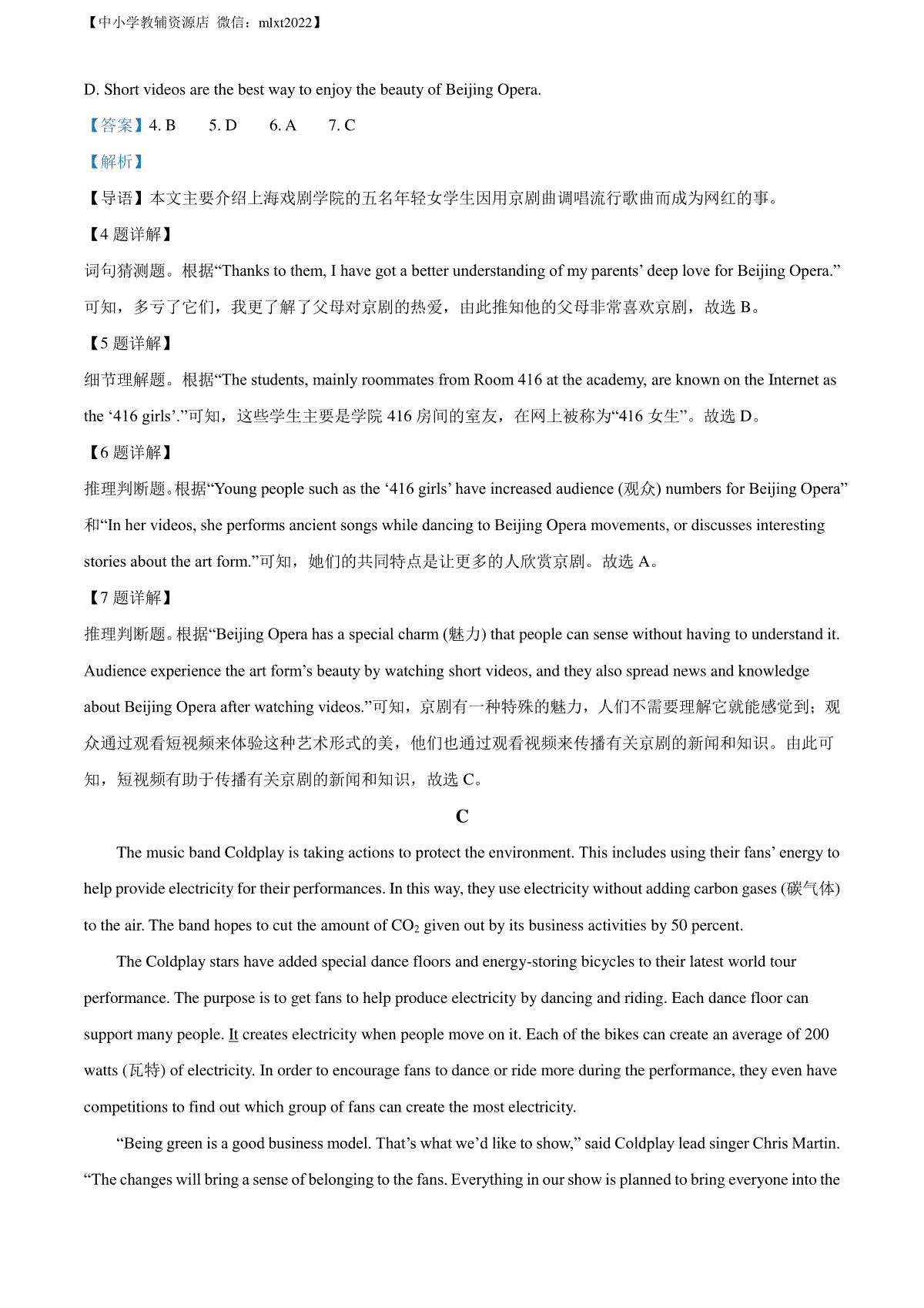 【中小学教辅资源店 微信：mlxt2022】

D. Short videos are the best way to enjoy the beauty of Beijing Opera.

【答案】4. B 5. D 6. A 7. C

【解析】

【导语】本文主要介绍上海戏剧学院的五名年轻女学生因用京剧曲调唱流行歌曲而成为网红的事。

【4 题详解】

词句猜测题。根据“Thanks to them, I have got a better understanding of my parents’ deep love for Beijing Opera.”可知，多亏了它们，我更了解了父母对京剧的热爱，由此推知他的父母非常喜欢京剧，故选 B。

【5 题详解】

细节理解题。根据“The students, mainly roommates from Room 416 at the academy, are known on the Internet as the ‘416 girls’.”可知，这些学生主要是学院 416 房间的室友，在网上被称为“416 女生”。故选 D。

【6 题详解】

推理判断题。根据“Young people such as the ‘416 girls’ have increased audience (观众) numbers for Beijing Opera”和“In her videos, she performs ancient songs while dancing to Beijing Opera movements, or discusses interesting stories about the art form.”可知，她们的共同特点是让更多的人欣赏京剧。故选 A。

【7 题详解】

推理判断题。根据“Beijing Opera has a special charm (魅力) that people can sense without having to understand it. Audience experience the art form’s beauty by watching short videos, and they also spread news and knowledge about Beijing Opera after watching videos.”可知，京剧有一种特殊的魅力，人们不需要理解它就能感觉到；观众通过观看短视频来体验这种艺术形式的美，他们也通过观看视频来传播有关京剧的新闻和知识。由此可知，短视频有助于传播有关京剧的新闻和知识，故选 C。

C

The music band Coldplay is taking actions to protect the environment. This includes using their fans’ energy to help provide electricity for their performances. In this way, they use electricity without adding carbon gases (碳气体) to the air. The band hopes to cut the amount of $CO_2$ given out by its business activities by 50 percent.

The Coldplay stars have added special dance floors and energy-storing bicycles to their latest world tour performance. The purpose is to get fans to help produce electricity by dancing and riding. Each dance floor can support many people. It creates electricity when people move on it. Each of the bikes can create an average of 200 watts (瓦特) of electricity. In order to encourage fans to dance or ride more during the performance, they even have competitions to find out which group of fans can create the most electricity.

“Being green is a good business model. That’s what we’d like to show,” said Coldplay lead singer Chris Martin. “The changes will bring a sense of belonging to the fans. Everything in our show is planned to bring everyone into the